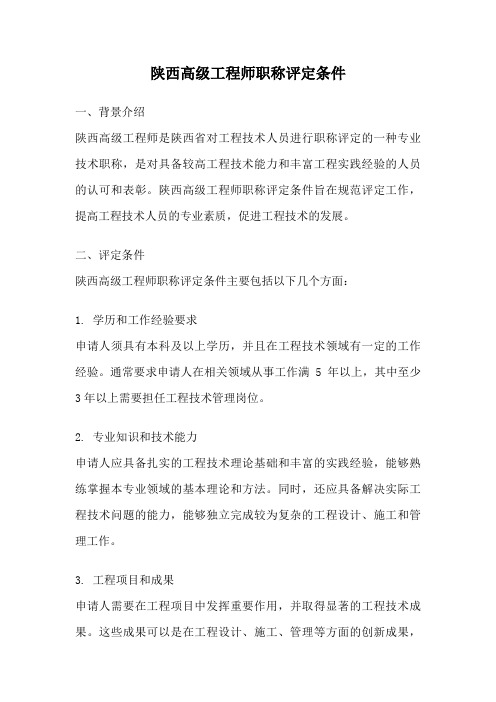 陕西高级工程师职称评定条件

一、背景介绍
陕西高级工程师是陕西省对工程技术人员进行职称评定的一种专业技术职称，是对具备较高工程技术能力和丰富工程实践经验的人员的认可和表彰。陕西高级工程师职称评定条件旨在规范评定工作，提高工程技术人员的专业素质，促进工程技术的发展。

二、评定条件
陕西高级工程师职称评定条件主要包括以下几个方面：

1. 学历和工作经验要求
申请人须具有本科及以上学历，并且在工程技术领域有一定的工作经验。通常要求申请人在相关领域从事工作满 5 年以上，其中至少 3 年以上需要担任工程技术管理岗位。

2. 专业知识和技术能力
申请人应具备扎实的工程技术理论基础和丰富的实践经验，能够熟练掌握本专业领域的基本理论和方法。同时，还应具备解决实际工程技术问题的能力，能够独立完成较为复杂的工程设计、施工和管理工作。

3. 工程项目和成果
申请人需要在工程项目中发挥重要作用，并取得显著的工程技术成果。这些成果可以是在工程设计、施工、管理等方面的创新成果，